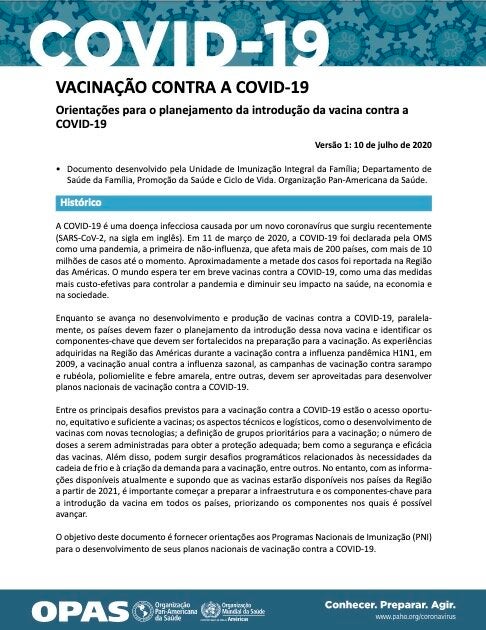 COVID-19

VACINAÇÃO CONTRA A COVID-19

Orientações para o planejamento da introdução da vacina contra a COVID-19

Versão 1: 10 de julho de 2020

• Documento desenvolvido pela Unidade de Imunização Integral da Família; Departamento de Saúde da Família, Promoção da Saúde e Ciclo de Vida. Organização Pan-Americana da Saúde.

Histórico

A COVID-19 é uma doença infecciosa causada por um novo coronavírus que surgiu recentemente (SARS-CoV-2, na sigla em inglês). Em 11 de março de 2020, a COVID-19 foi declarada pela OMS como uma pandemia, a primeira de não-influenza, que afeta mais de 200 países, com mais de 10 milhões de casos até o momento. Aproximadamente a metade dos casos foi reportada na Região das Américas. O mundo espera ter em breve vacinas contra a COVID-19, como uma das medidas mais custo-efetivas para controlar a pandemia e diminuir seu impacto na saúde, na economia e na sociedade.

Enquanto se avança no desenvolvimento e produção de vacinas contra a COVID-19, paralelamente, os países devem fazer o planejamento da introdução dessa nova vacina e identificar os componentes-chave que devem ser fortalecidos na preparação para a vacinação. As experiências adquiridas na Região das Américas durante a vacinação contra a influenza pandêmica H1N1, em 2009, a vacinação anual contra a influenza sazonal, as campanhas de vacinação contra sarampo e rubéola, poliomielite e febre amarela, entre outras, devem ser aproveitadas para desenvolver planos nacionais de vacinação contra a COVID-19.

Entre os principais desafios previstos para a vacinação contra a COVID-19 estão o acesso oportuno, equitativo e suficiente a vacinas; os aspectos técnicos e logísticos, como o desenvolvimento de vacinas com novas tecnologias; a definição de grupos prioritários para a vacinação; o número de doses a serem administradas para obter a proteção adequada; bem como a segurança e eficácia das vacinas. Além disso, podem surgir desafios programáticos relacionados às necessidades da cadeia de frio e à criação da demanda para a vacinação, entre outros. No entanto, com as informações disponíveis atualmente e supondo que as vacinas estarão disponíveis nos países da Região a partir de 2021, é importante começar a preparar a infraestrutura e os componentes-chave para a introdução da vacina em todos os países, priorizando os componentes nos quais é possível avançar.

O objetivo deste documento é fornecer orientações aos Programas Nacionais de Imunização (PNI) para o desenvolvimento de seus planos nacionais de vacinação contra a COVID-19.

OPAS Organização Pan-Americana da Saúde Organização Mundial da Saúde Américas

Conhecer. Preparar. Agir.
www.paho.org/coronavirus